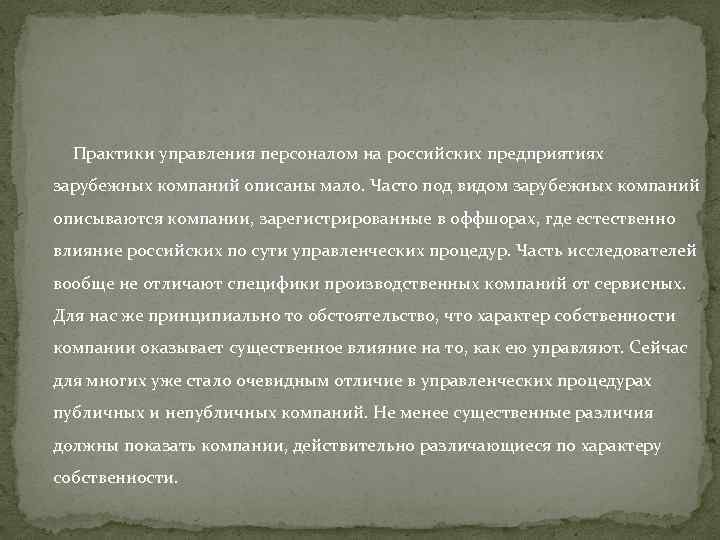 Практики управления персоналом на российских предприятиях зарубежных компаний описаны мало. Часто под видом зарубежных компаний описываются компании, зарегистрированные в оффшорах, где естественно влияние российских по сути управленческих процедур. Часть исследователей вообще не отличают специфики производственных компаний от сервисных. Для нас же принципиально то обстоятельство, что характер собственности компании оказывает существенное влияние на то, как ею управляют. Сейчас для многих уже стало очевидным отличие в управленческих процедурах публичных и непубличных компаний. Не менее существенные различия должны показать компании, действительно различающиеся по характеру собственности.